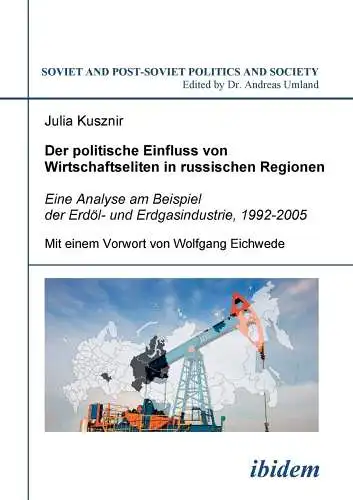 SOVIET AND POST-SOVIET POLITICS AND SOCIETY
Edited by Dr. Andreas Umland

Julia Kusznir

Der politische Einfluss von Wirtschaftseliten in russischen Regionen

Eine Analyse am Beispiel der Erdöl- und Erdgasindustrie, 1992-2005

Mit einem Vorwort von Wolfgang Eichwede

ibidem